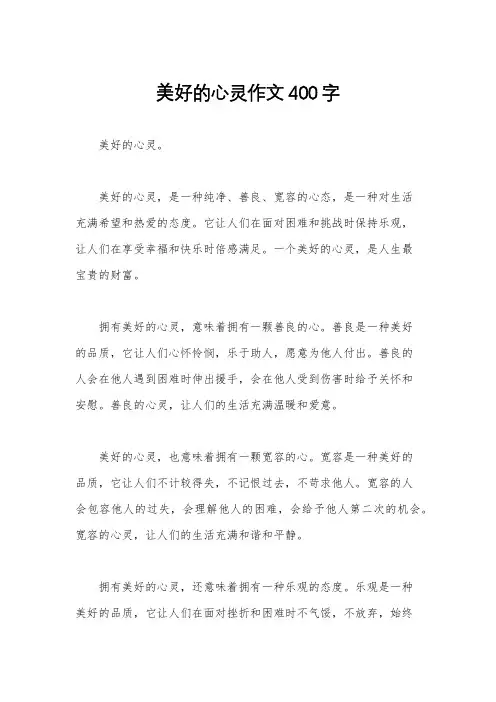 美好的心灵作文400字

美好的心灵。

美好的心灵，是一种纯净、善良、宽容的心态，是一种对生活充满希望和热爱的态度。它让人们在面对困难和挑战时保持乐观，让人们在享受幸福和快乐时倍感满足。一个美好的心灵，是人生最宝贵的财富。

拥有美好的心灵，意味着拥有一颗善良的心。善良是一种美好的品质，它让人们心怀怜悯，乐于助人，愿意为他人付出。善良的人会在他人遇到困难时伸出援手，会在他人受到伤害时给予关怀和安慰。善良的心灵，让人们的生活充满温暖和爱意。

美好的心灵，也意味着拥有一颗宽容的心。宽容是一种美好的品质，它让人们不计较得失，不记恨过去，不苛求他人。宽容的人会包容他人的过失，会理解他人的困难，会给予他人第二次的机会。宽容的心灵，让人们的生活充满和谐和平静。

拥有美好的心灵，还意味着拥有一种乐观的态度。乐观是一种美好的品质，它让人们在面对挫折和困难时不气馁，不放弃，始终